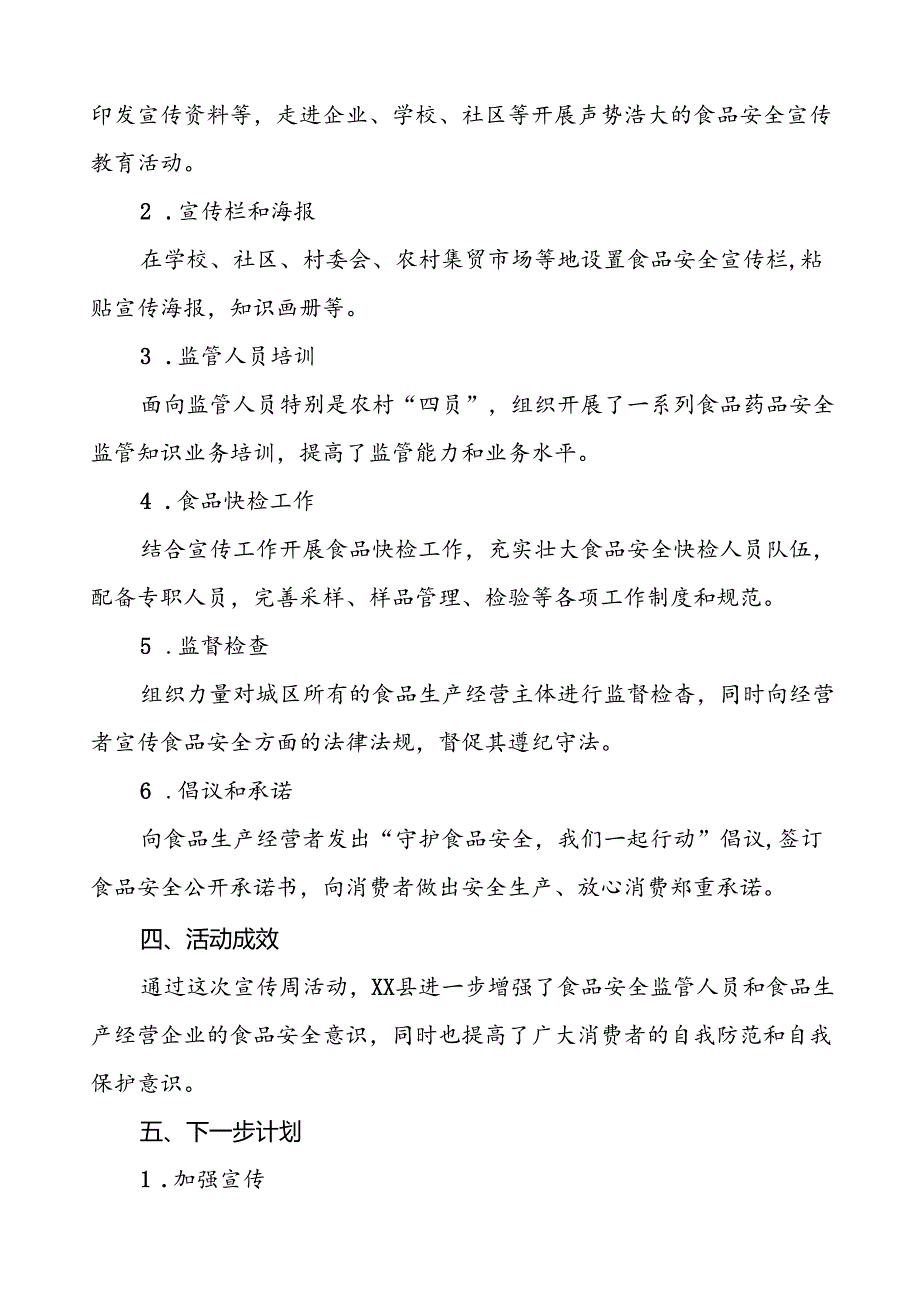 印发宣传资料等，走进企业、学校、社区等开展声势浩大的食品安全宣传教育活动。

2．宣传栏和海报

在学校、社区、村委会、农村集贸市场等地设置食品安全宣传栏，粘贴宣传海报，知识画册等。

3．监管人员培训

面向监管人员特别是农村“四员”，组织开展了一系列食品药品安全监管知识业务培训，提高了监管能力和业务水平。

4．食品快检工作

结合宣传工作开展食品快检工作，充实壮大食品安全快检人员队伍，配备专职人员，完善采样、样品管理、检验等各项工作制度和规范。

5．监督检查

组织力量对城区所有的食品生产经营主体进行监督检查，同时向经营者宣传食品安全方面的法律法规，督促其遵纪守法。

6．倡议和承诺

向食品生产经营者发出“守护食品安全，我们一起行动”倡议，签订食品安全公开承诺书，向消费者做出安全生产、放心消费郑重承诺。

四、活动成效

通过这次宣传周活动，XX县进一步增强了食品安全监管人员和食品生产经营企业的食品安全意识，同时也提高了广大消费者的自我防范和自我保护意识。

五、下一步计划

1．加强宣传